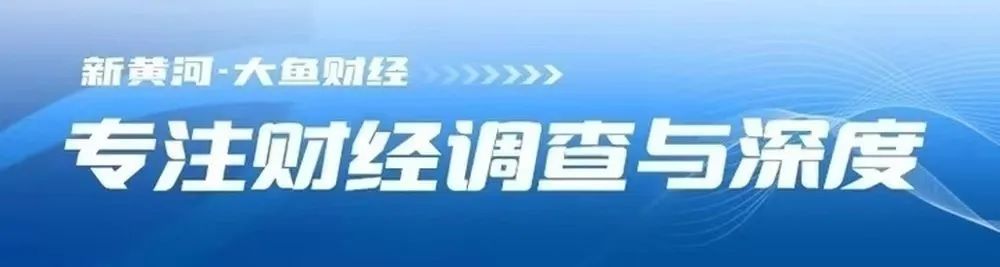 新黄河·大鱼财经

专注财经调查与深度